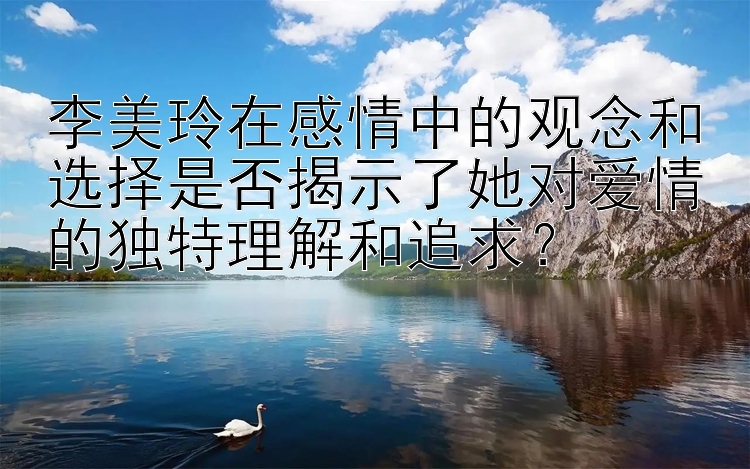 李美玲在感情中的观念和选择是否揭示了她对爱情的独特理解和追求？